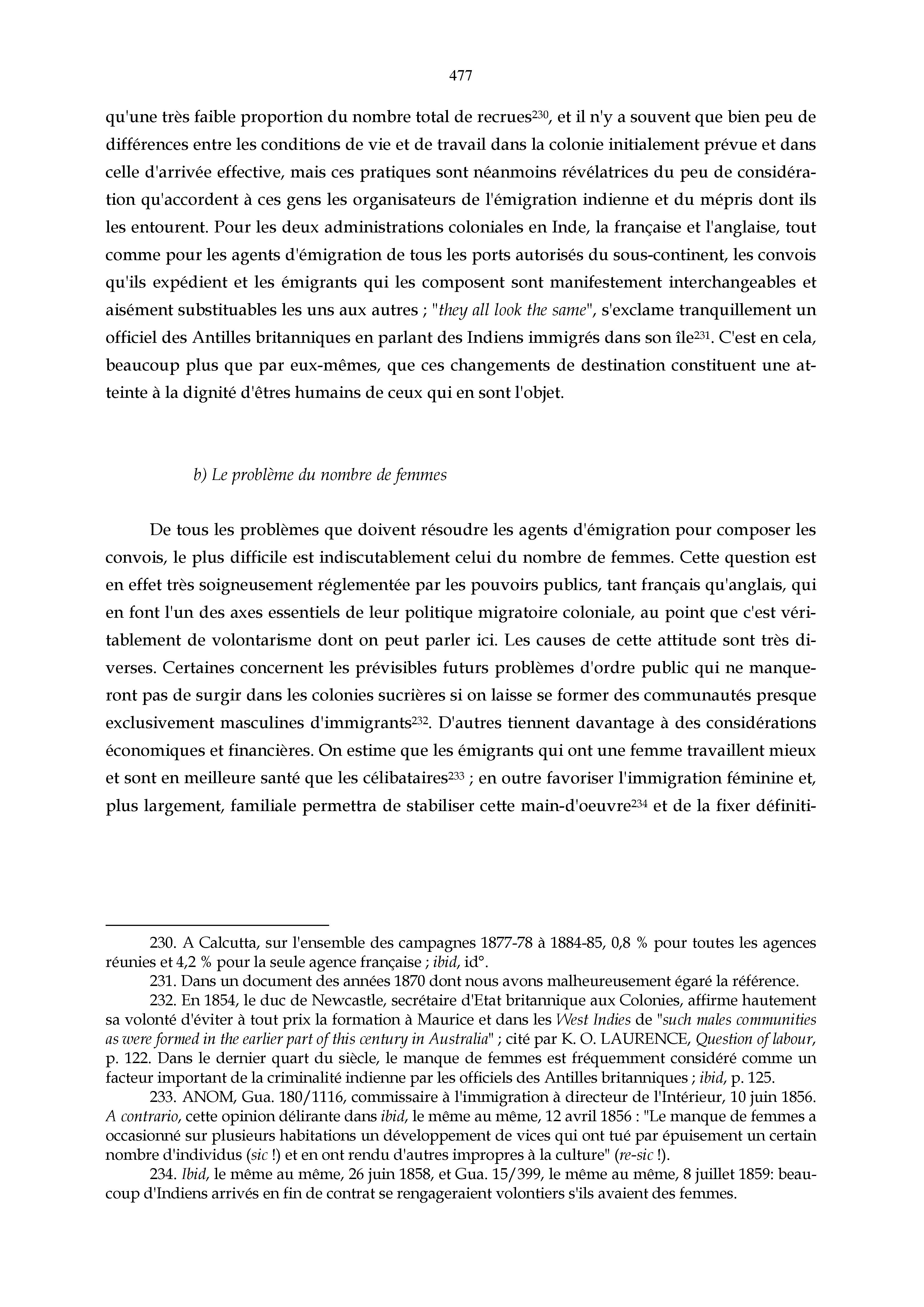 477

qu'une très faible proportion du nombre total de recrues$^{230}$, et il n'y a souvent que bien peu de différences entre les conditions de vie et de travail dans la colonie initialement prévue et dans celle d'arrivée effective, mais ces pratiques sont néanmoins révélatrices du peu de considération qu'accordent à ces gens les organisateurs de l'émigration indienne et du mépris dont ils les entourent. Pour les deux administrations coloniales en Inde, la française et l'anglaise, tout comme pour les agents d'émigration de tous les ports autorisés du sous-continent, les convois qu'ils expédient et les émigrants qui les composent sont manifestement interchangeables et aisément substituables les uns aux autres ; "they all look the same", s'exclame tranquillement un officiel des Antilles britanniques en parlant des Indiens immigrés dans son île$^{231}$. C'est en cela, beaucoup plus que par eux-mêmes, que ces changements de destination constituent une atteinte à la dignité d'êtres humains de ceux qui en sont l'objet.

b) Le problème du nombre de femmes

De tous les problèmes que doivent résoudre les agents d'émigration pour composer les convois, le plus difficile est indiscutablement celui du nombre de femmes. Cette question est en effet très soigneusement réglementée par les pouvoirs publics, tant français qu'anglais, qui en font l'un des axes essentiels de leur politique migratoire coloniale, au point que c'est véritablement de volontarisme dont on peut parler ici. Les causes de cette attitude sont très diverses. Certaines concernent les prévisibles futurs problèmes d'ordre public qui ne manqueront pas de surgir dans les colonies sucrières si on laisse se former des communautés presque exclusivement masculines d'immigrants$^{232}$. D'autres tiennent davantage à des considérations économiques et financières. On estime que les émigrants qui ont une femme travaillent mieux et sont en meilleure santé que les célibataires$^{233}$ ; en outre favoriser l'immigration féminine et, plus largement, familiale permettra de stabiliser cette main-d'oeuvre$^{234}$ et de la fixer définiti-

230. A Calcutta, sur l'ensemble des campagnes 1877-78 à 1884-85, 0,8 % pour toutes les agences réunies et 4,2 % pour la seule agence française ; ibid, id°.

231. Dans un document des années 1870 dont nous avons malheureusement égaré la référence.

232. En 1854, le duc de Newcastle, secrétaire d'Etat britannique aux Colonies, affirme hautement sa volonté d'éviter à tout prix la formation à Maurice et dans les West Indies de "such males communities as were formed in the earlier part of this century in Australia" ; cité par K. O. LAURENCE, Question of labour, p. 122. Dans le dernier quart du siècle, le manque de femmes est fréquemment considéré comme un facteur important de la criminalité indienne par les officiels des Antilles britanniques ; ibid, p. 125.

233. ANOM, Gua. 180/1116, commissaire à l'immigration à directeur de l'Intérieur, 10 juin 1856. A contrario, cette opinion délirante dans ibid, le même au même, 12 avril 1856 : "Le manque de femmes a occasionné sur plusieurs habitations un développement de vices qui ont tué par épuisement un certain nombre d'individus (sic !) et en ont rendu d'autres impropres à la culture" (re-sic !).

234. Ibid, le même au même, 26 juin 1858, et Gua. 15/399, le même au même, 8 juillet 1859: beaucoup d'Indiens arrivés en fin de contrat se rengageraient volontiers s'ils avaient des femmes.